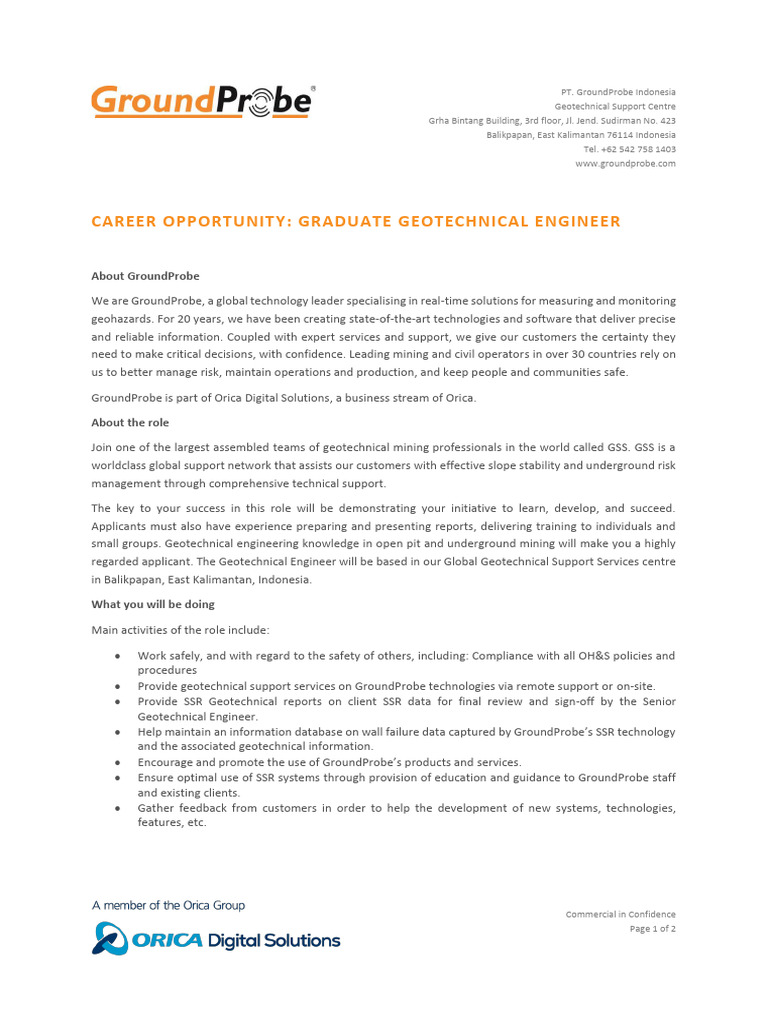 GroundProbe®

PT. GroundProbe Indonesia
Geotechnical Support Centre
Grha Bintang Building, 3rd floor, Jl. Jend. Sudirman No. 423
Balikpapan, East Kalimantan 76114 Indonesia
Tel. +62 542 758 1403
www.groundprobe.com

CAREER OPPORTUNITY: GRADUATE GEOTECHNICAL ENGINEER

About GroundProbe

We are GroundProbe, a global technology leader specialising in real-time solutions for measuring and monitoring geohazards. For 20 years, we have been creating state-of-the-art technologies and software that deliver precise and reliable information. Coupled with expert services and support, we give our customers the certainty they need to make critical decisions, with confidence. Leading mining and civil operators in over 30 countries rely on us to better manage risk, maintain operations and production, and keep people and communities safe.

GroundProbe is part of Orica Digital Solutions, a business stream of Orica.

About the role

Join one of the largest assembled teams of geotechnical mining professionals in the world called GSS. GSS is a worldclass global support network that assists our customers with effective slope stability and underground risk management through comprehensive technical support.

The key to your success in this role will be demonstrating your initiative to learn, develop, and succeed. Applicants must also have experience preparing and presenting reports, delivering training to individuals and small groups. Geotechnical engineering knowledge in open pit and underground mining will make you a highly regarded applicant. The Geotechnical Engineer will be based in our Global Geotechnical Support Services centre in Balikpapan, East Kalimantan, Indonesia.

What you will be doing

Main activities of the role include:

• Work safely, and with regard to the safety of others, including: Compliance with all OH&S policies and procedures
• Provide geotechnical support services on GroundProbe technologies via remote support or on-site.
• Provide SSR Geotechnical reports on client SSR data for final review and sign-off by the Senior Geotechnical Engineer.
• Help maintain an information database on wall failure data captured by GroundProbe's SSR technology and the associated geotechnical information.
• Encourage and promote the use of GroundProbe's products and services.
• Ensure optimal use of SSR systems through provision of education and guidance to GroundProbe staff and existing clients.
• Gather feedback from customers in order to help the development of new systems, technologies, features, etc.

A member of the Orica Group
ORICA Digital Solutions

Commercial in Confidence
Page 1 of 2